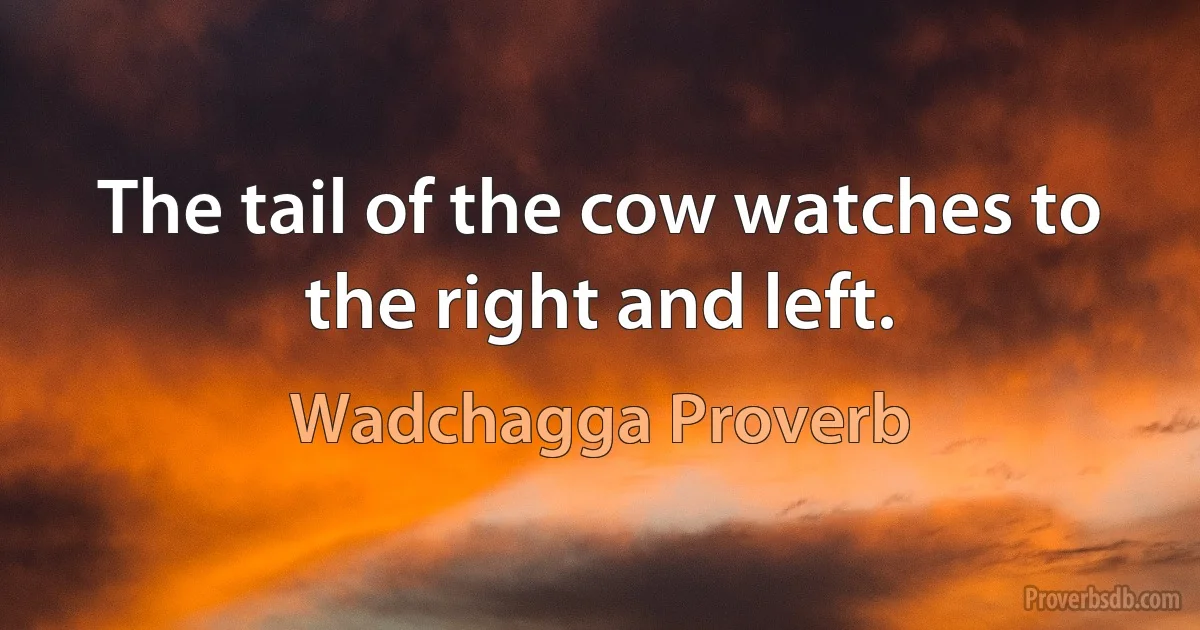 The tail of the cow watches to the right and left.

Wadchagga Proverb

Proverbsdb.com